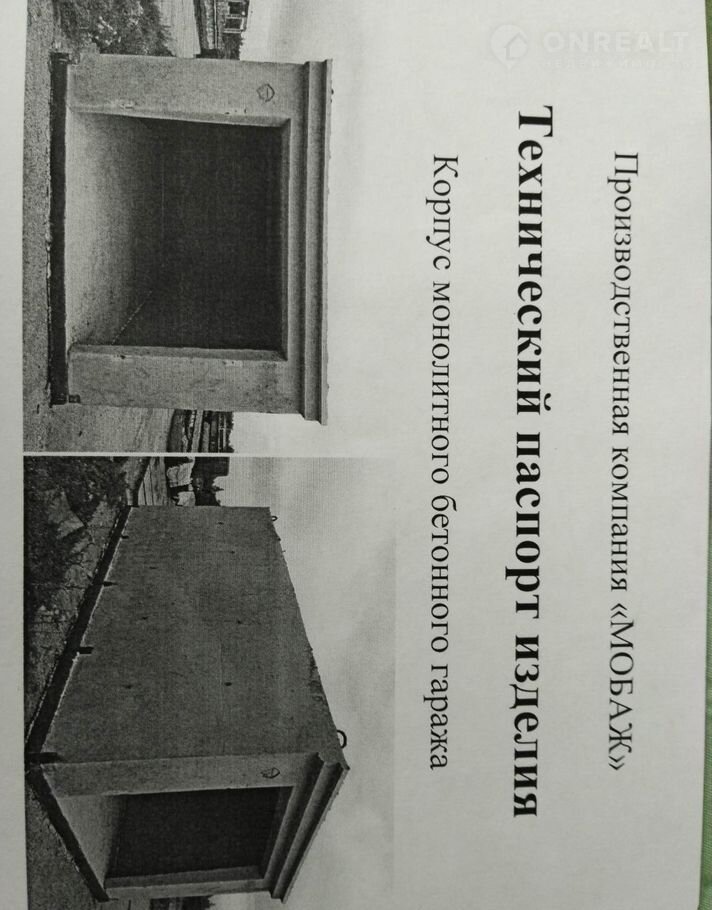 Производственная компания «МОБАЖ»

Технический паспорт изделия

Корпус монолитного бетонного гаража

ONREALT